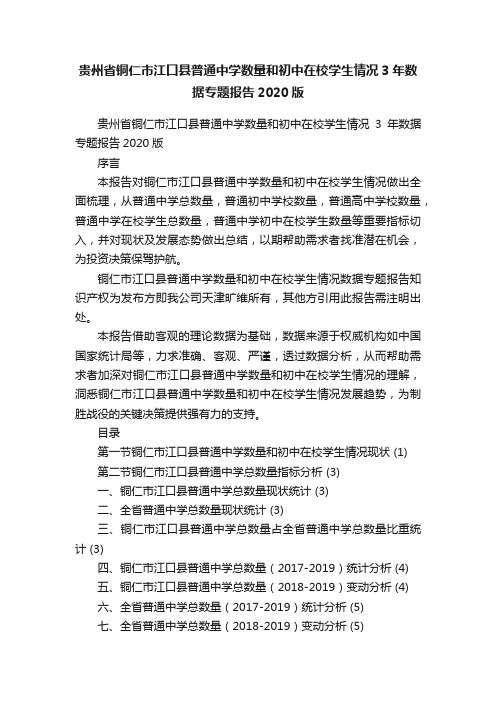 贵州省铜仁市江口县普通中学数量和初中在校学生情况 3 年数据专题报告 2020 版

贵州省铜仁市江口县普通中学数量和初中在校学生情况 3 年数据专题报告 2020 版

序言

本报告对铜仁市江口县普通中学数量和初中在校学生情况做出全面梳理，从普通中学总数量，普通初中学校数量，普通高中学校数量，普通中学在校学生总数量，普通中学初中在校学生数量等重要指标切入，并对现状及发展态势做出总结，以期帮助需求者找准潜在机会，为投资决策保驾护航。

铜仁市江口县普通中学数量和初中在校学生情况数据专题报告知识产权为发布方即我公司天津旷维所有，其他方引用此报告需注明出处。

本报告借助客观的理论数据为基础，数据来源于权威机构如中国国家统计局等，力求准确、客观、严谨，透过数据分析，从而帮助需求者加深对铜仁市江口县普通中学数量和初中在校学生情况的理解，洞悉铜仁市江口县普通中学数量和初中在校学生情况发展趋势，为制胜战役的关键决策提供强有力的支持。

目录

第一节铜仁市江口县普通中学数量和初中在校学生情况现状 (1)

第二节铜仁市江口县普通中学总数量指标分析 (3)

一、铜仁市江口县普通中学总数量现状统计 (3)

二、全省普通中学总数量现状统计 (3)

三、铜仁市江口县普通中学总数量占全省普通中学总数量比重统计 (3)

四、铜仁市江口县普通中学总数量（2017-2019）统计分析 (4)

五、铜仁市江口县普通中学总数量（2018-2019）变动分析 (4)

六、全省普通中学总数量（2017-2019）统计分析 (5)

七、全省普通中学总数量（2018-2019）变动分析 (5)